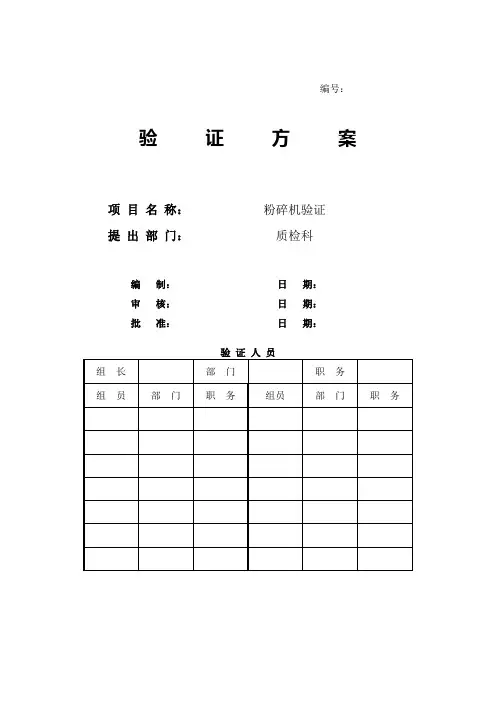 编号：

验 证 方 案

项 目 名 称： 粉碎机验证

提 出 部 门： 质检科

编 制： 日 期：

审 核： 日 期：

批 准： 日 期：

验 证 人 员

| 组 长 | | 部 门 | | 职 务 | |
|---|---|---|---|---|---|
| 组 员 | 部 门 | 职 务 | 组员 | 部 门 | 职 务 |
| | | | | | |
| | | | | | |
| | | | | | |
| | | | | | |
| | | | | | |
| | | | | | |
| | | | | | |